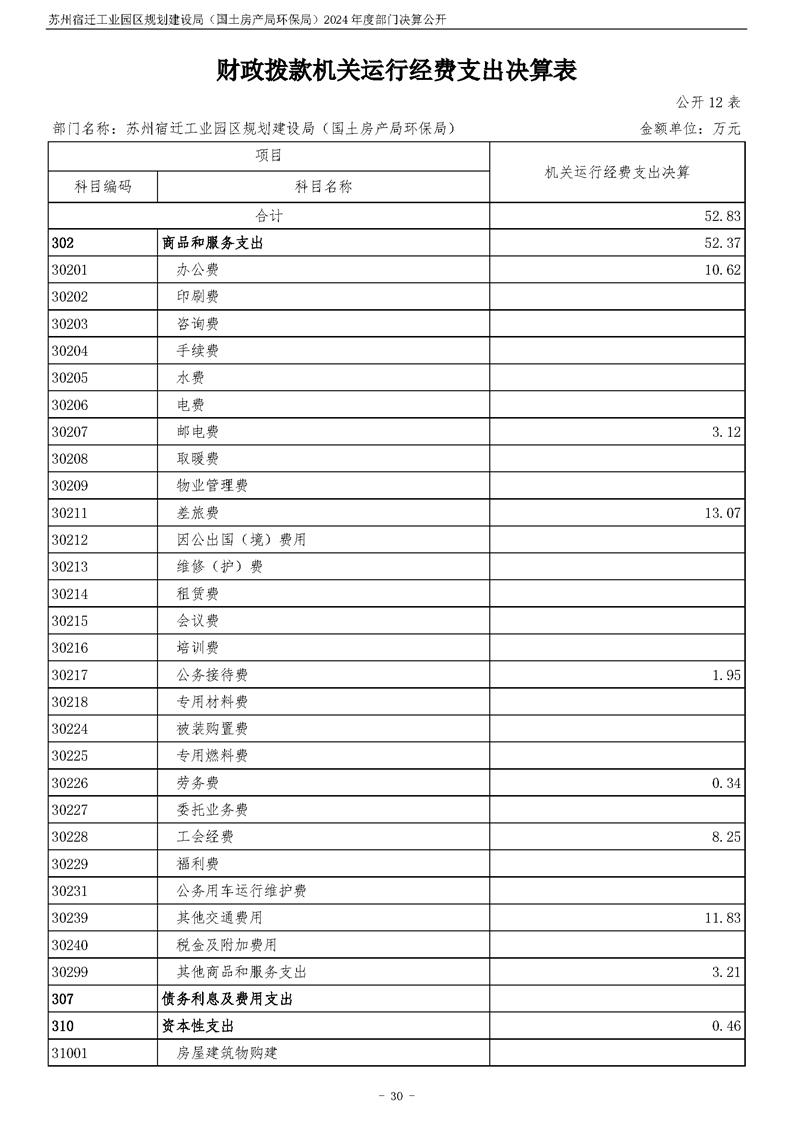 苏州宿迁工业园区规划建设局（国土房产局环保局）2024 年度部门决算公开

财政拨款机关运行经费支出决算表

公开 12 表

部门名称：苏州宿迁工业园区规划建设局（国土房产局环保局）

金额单位：万元

| 项目 | | 机关运行经费支出决算 |
|---|---|---|
| 科目编码 | 科目名称 | |
| 合计 | | 52.83 |
| 302 | 商品和服务支出 | 52.37 |
| 30201 | 办公费 | 10.62 |
| 30202 | 印刷费 | |
| 30203 | 咨询费 | |
| 30204 | 手续费 | |
| 30205 | 水费 | |
| 30206 | 电费 | |
| 30207 | 邮电费 | 3.12 |
| 30208 | 取暖费 | |
| 30209 | 物业管理费 | |
| 30211 | 差旅费 | 13.07 |
| 30212 | 因公出国（境）费用 | |
| 30213 | 维修（护）费 | |
| 30214 | 租赁费 | |
| 30215 | 会议费 | |
| 30216 | 培训费 | |
| 30217 | 公务接待费 | 1.95 |
| 30218 | 专用材料费 | |
| 30224 | 被装购置费 | |
| 30225 | 专用燃料费 | |
| 30226 | 劳务费 | 0.34 |
| 30227 | 委托业务费 | |
| 30228 | 工会经费 | 8.25 |
| 30229 | 福利费 | |
| 30231 | 公务用车运行维护费 | |
| 30239 | 其他交通费用 | 11.83 |
| 30240 | 税金及附加费用 | |
| 30299 | 其他商品和服务支出 | 3.21 |
| 307 | 债务利息及费用支出 | |
| 310 | 资本性支出 | 0.46 |
| 31001 | 房屋建筑物购建 | |

- 30 -